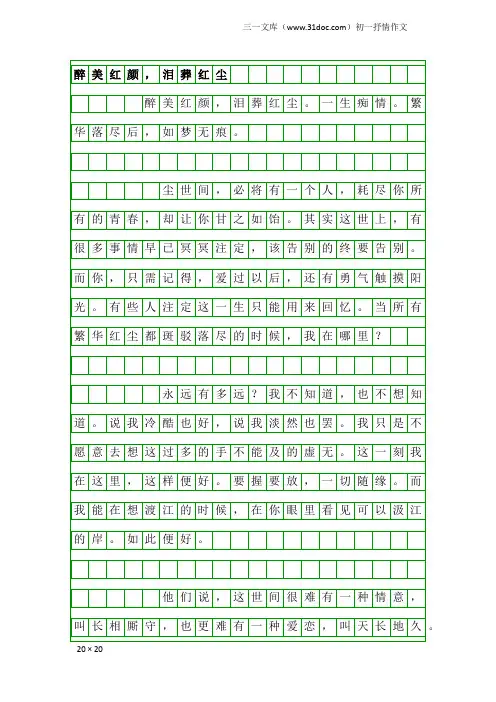 三一文库（www.31doc.com）初一抒情作文

醉美红颜，泪葬红尘

醉美红颜，泪葬红尘。一生痴情。繁华落尽后，如梦无痕。

尘世间，必将有一个人，耗尽你所有的青春，却让你甘之如饴。其实这世上，有很多事情早已冥冥注定，该告别的终要告别。而你，只需记得，爱过以后，还有勇气触摸阳光。有些人注定这一生只能用来回忆。当所有繁华红尘都斑驳落尽的时候，我在哪里？

永远有多远？我不知道，也不想知道。说我冷酷也好，说我淡然也罢。我只是不愿意去想这过多的手不能及的虚无。这一刻我在这里，这样便好。要握要放，一切随缘。而我能在想渡江的时候，在你眼里看见可以汲江的岸。如此便好。

他们说，这世间很难有一种情意，叫长相厮守，也更难有一种爱恋，叫天长地久。

20×20